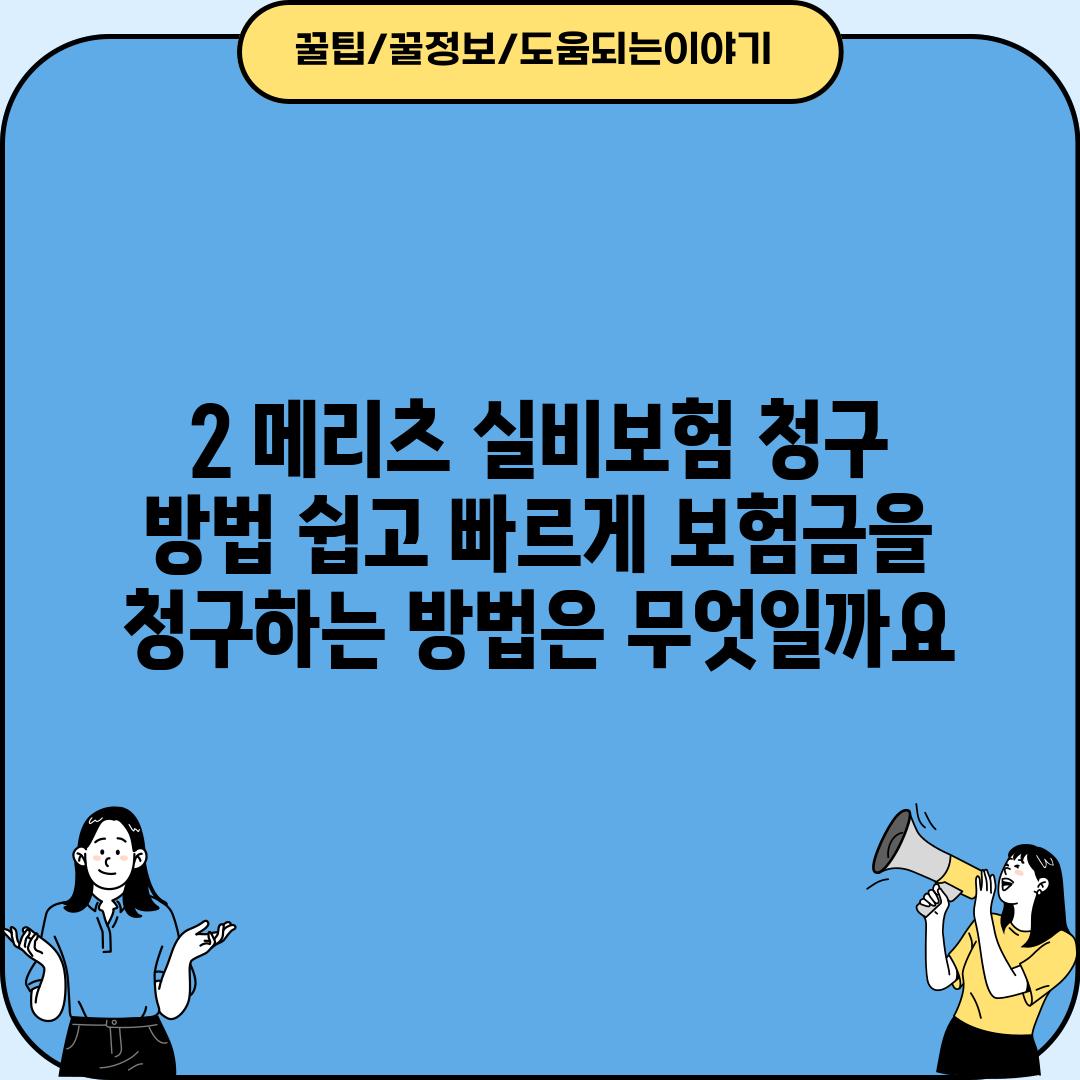 꿀팁/꿀정보/도움되는이야기

2 메리츠 실비보험 청구 방법 쉽고 빠르게 보험금을 청구하는 방법은 무엇일까요